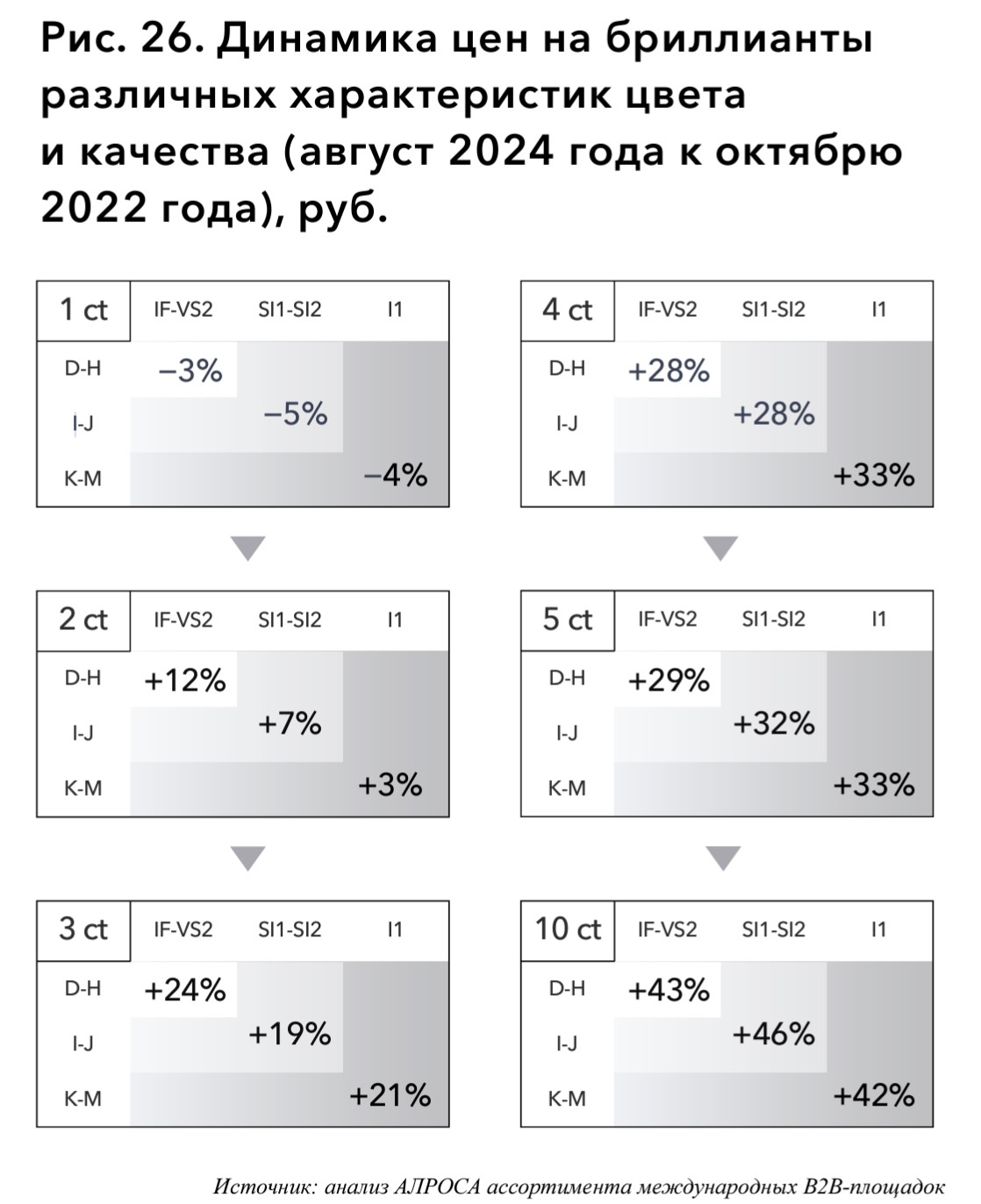 Рис. 26. Динамика цен на бриллианты различных характеристик цвета и качества (август 2024 года к октябрю 2022 года), руб.

| 1 ct | IF-VS2 | SI1-SI2 | I1 |
|---|---|---|---|
| D-H | −3% | | |
| I-J | | −5% | |
| K-M | | | −4% |

| 2 ct | IF-VS2 | SI1-SI2 | I1 |
|---|---|---|---|
| D-H | +12% | | |
| I-J | | +7% | |
| K-M | | | +3% |

| 3 ct | IF-VS2 | SI1-SI2 | I1 |
|---|---|---|---|
| D-H | +24% | | |
| I-J | | +19% | |
| K-M | | | +21% |

| 4 ct | IF-VS2 | SI1-SI2 | I1 |
|---|---|---|---|
| D-H | +28% | | |
| I-J | | +28% | |
| K-M | | | +33% |

| 5 ct | IF-VS2 | SI1-SI2 | I1 |
|---|---|---|---|
| D-H | +29% | | |
| I-J | | +32% | |
| K-M | | | +33% |

| 10 ct | IF-VS2 | SI1-SI2 | I1 |
|---|---|---|---|
| D-H | +43% | | |
| I-J | | +46% | |
| K-M | | | +42% |

Источник: анализ АЛРОСА ассортимента международных B2B-площадок